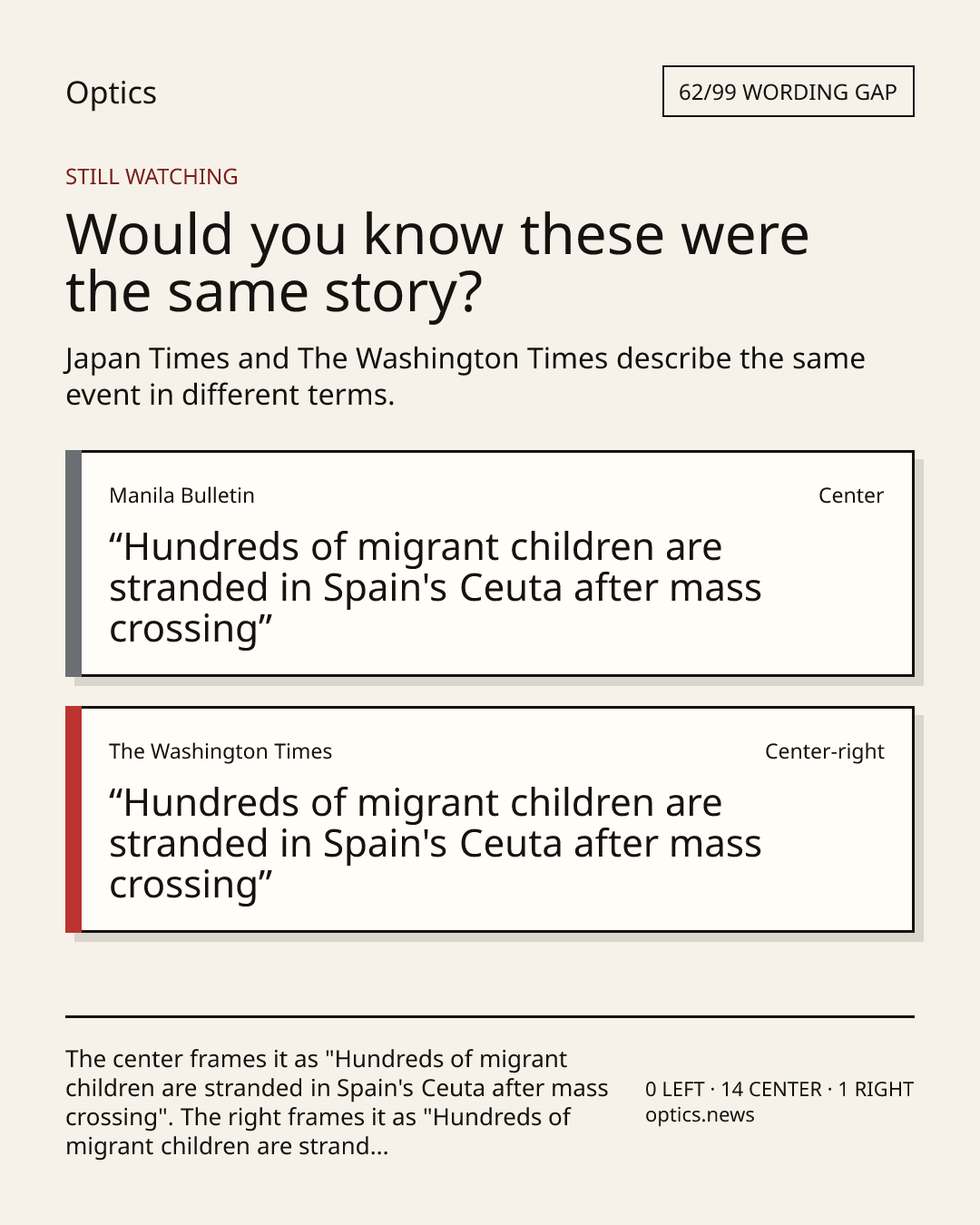 Optics

62/99 WORDING GAP

STILL WATCHING

Would you know these were the same story?

Japan Times and The Washington Times describe the same event in different terms.

Manila Bulletin

Center

“Hundreds of migrant children are stranded in Spain's Ceuta after mass crossing”

The Washington Times

Center-right

“Hundreds of migrant children are stranded in Spain's Ceuta after mass crossing”

The center frames it as "Hundreds of migrant children are stranded in Spain's Ceuta after mass crossing". The right frames it as "Hundreds of migrant children are strand...

0 LEFT · 14 CENTER · 1 RIGHT
optics.news